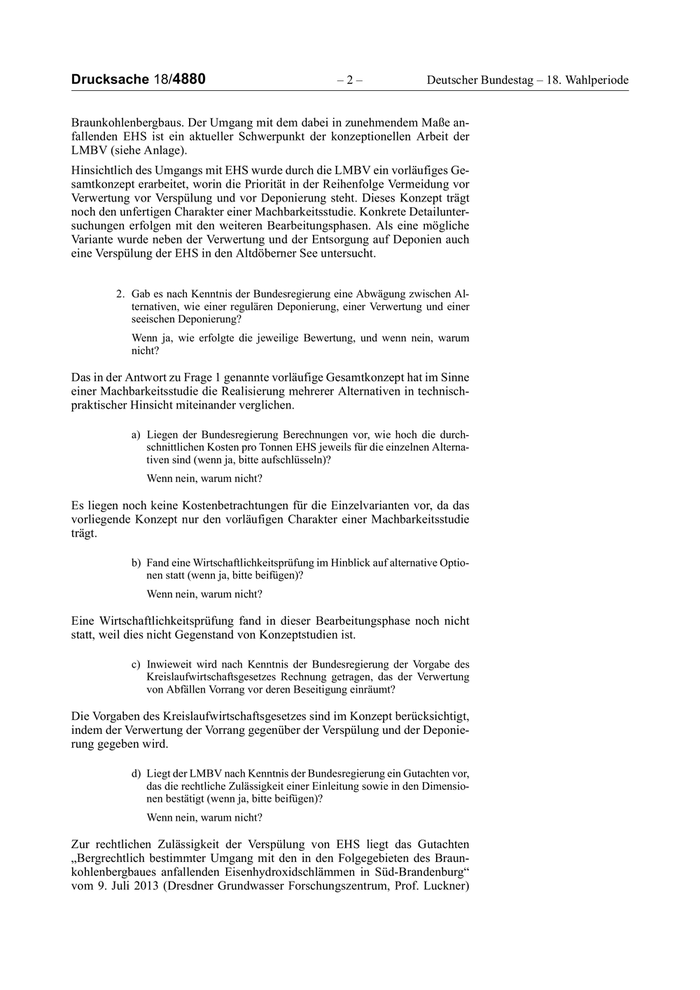 Drucksache 18/4880 – 2 – Deutscher Bundestag – 18. Wahlperiode

Braunkohlenbergbaus. Der Umgang mit dem dabei in zunehmendem Maße anfallenden EHS ist ein aktueller Schwerpunkt der konzeptionellen Arbeit der LMBV (siehe Anlage).

Hinsichtlich des Umgangs mit EHS wurde durch die LMBV ein vorläufiges Gesamtkonzept erarbeitet, worin die Priorität in der Reihenfolge Vermeidung vor Verwertung vor Verspülung und vor Deponierung steht. Dieses Konzept trägt noch den unfertigen Charakter einer Machbarkeitsstudie. Konkrete Detailuntersuchungen erfolgen mit den weiteren Bearbeitungsphasen. Als eine mögliche Variante wurde neben der Verwertung und der Entsorgung auf Deponien auch eine Verspülung der EHS in den Altdöberner See untersucht.

2. Gab es nach Kenntnis der Bundesregierung eine Abwägung zwischen Alternativen, wie einer regulären Deponierung, einer Verwertung und einer seeischen Deponierung?

Wenn ja, wie erfolgte die jeweilige Bewertung, und wenn nein, warum nicht?

Das in der Antwort zu Frage 1 genannte vorläufige Gesamtkonzept hat im Sinne einer Machbarkeitsstudie die Realisierung mehrerer Alternativen in technisch-praktischer Hinsicht miteinander verglichen.

a) Liegen der Bundesregierung Berechnungen vor, wie hoch die durchschnittlichen Kosten pro Tonnen EHS jeweils für die einzelnen Alternativen sind (wenn ja, bitte aufschlüsseln)?

Wenn nein, warum nicht?

Es liegen noch keine Kostenbetrachtungen für die Einzelvarianten vor, da das vorliegende Konzept nur den vorläufigen Charakter einer Machbarkeitsstudie trägt.

b) Fand eine Wirtschaftlichkeitsprüfung im Hinblick auf alternative Optionen statt (wenn ja, bitte beifügen)?

Wenn nein, warum nicht?

Eine Wirtschaftlichkeitsprüfung fand in dieser Bearbeitungsphase noch nicht statt, weil dies nicht Gegenstand von Konzeptstudien ist.

c) Inwieweit wird nach Kenntnis der Bundesregierung der Vorgabe des Kreislaufwirtschaftsgesetzes Rechnung getragen, das der Verwertung von Abfällen Vorrang vor deren Beseitigung einräumt?

Die Vorgaben des Kreislaufwirtschaftsgesetzes sind im Konzept berücksichtigt, indem der Verwertung der Vorrang gegenüber der Verspülung und der Deponierung gegeben wird.

d) Liegt der LMBV nach Kenntnis der Bundesregierung ein Gutachten vor, das die rechtliche Zulässigkeit einer Einleitung sowie in den Dimensionen bestätigt (wenn ja, bitte beifügen)?

Wenn nein, warum nicht?

Zur rechtlichen Zulässigkeit der Verspülung von EHS liegt das Gutachten „Bergrechtlich bestimmter Umgang mit den in den Folgegebieten des Braunkohlenbergbaues anfallenden Eisenhydroxidschlämmen in Süd-Brandenburg“ vom 9. Juli 2013 (Dresdner Grundwasser Forschungszentrum, Prof. Luckner)